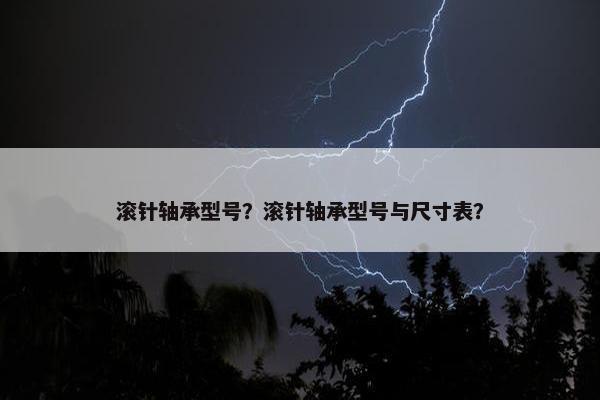 滚针轴承型号？滚针轴承型号与尺寸表？